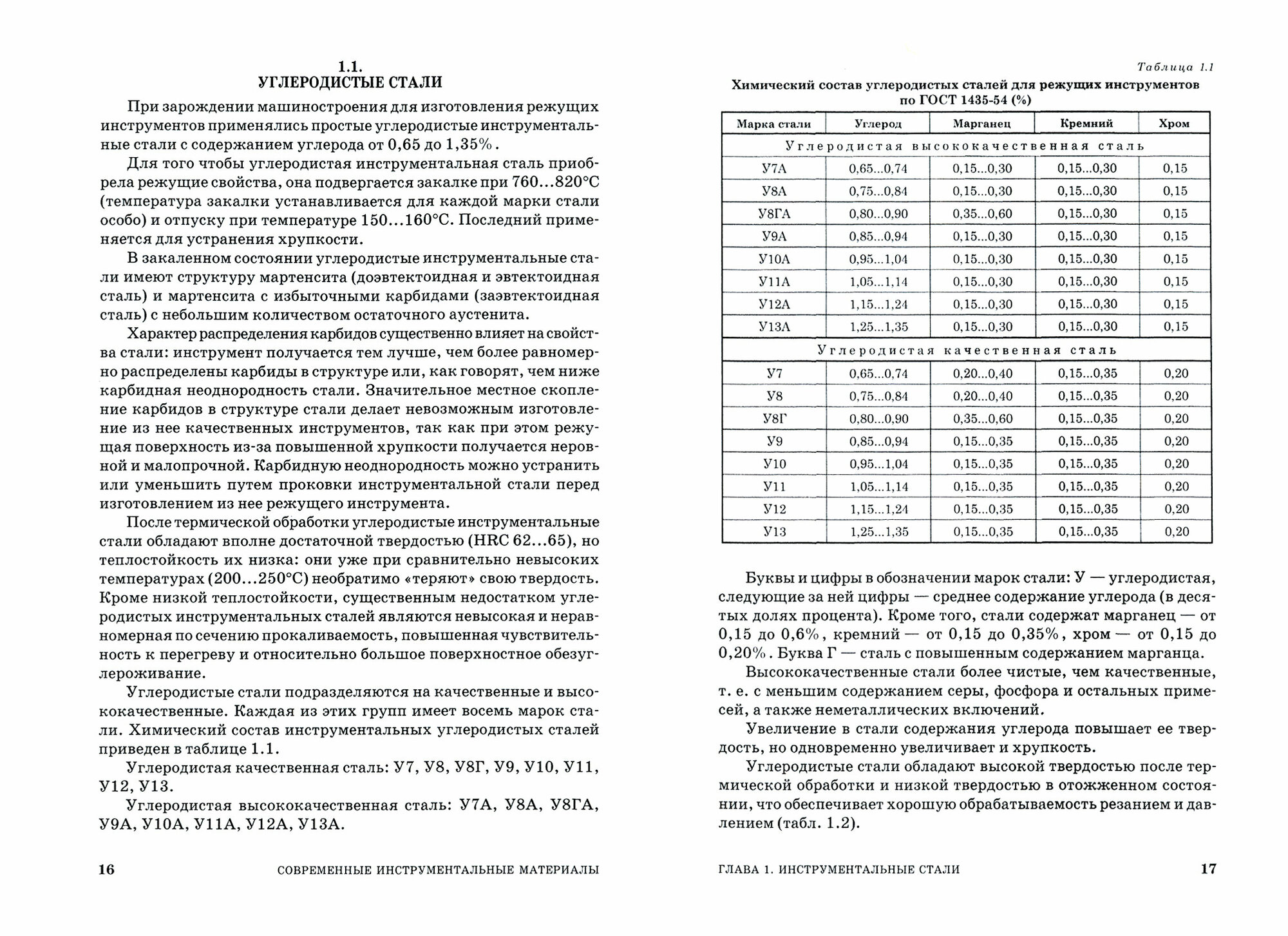 1.1.
УГЛЕРОДИСТЫЕ СТАЛИ

При зарождении машиностроения для изготовления режущих инструментов применялись простые углеродистые инструментальные стали с содержанием углерода от 0,65 до 1,35%.

Для того чтобы углеродистая инструментальная сталь приобрела режущие свойства, она подвергается закалке при 760...820°С (температура закалки устанавливается для каждой марки стали особо) и отпуску при температуре 150...160°С. Последний применяется для устранения хрупкости.

В закаленном состоянии углеродистые инструментальные стали имеют структуру мартенсита (доэвтектоидная и эвтектоидная сталь) и мартенсита с избыточными карбидами (заэвтектоидная сталь) с небольшим количеством остаточного аустенита.

Характер распределения карбидов существенно влияет на свойства стали: инструмент получается тем лучше, чем более равномерно распределены карбиды в структуре или, как говорят, чем ниже карбидная неоднородность стали. Значительное местное скопление карбидов в структуре стали делает невозможным изготовление из нее качественных инструментов, так как при этом режущая поверхность из-за повышенной хрупкости получается неровной и малопрочной. Карбидную неоднородность можно устранить или уменьшить путем проковки инструментальной стали перед изготовлением из нее режущего инструмента.

После термической обработки углеродистые инструментальные стали обладают вполне достаточной твердостью (HRC 62...65), но теплостойкость их низка: они уже при сравнительно невысоких температурах (200...250°С) необратимо «теряют» свою твердость. Кроме низкой теплостойкости, существенным недостатком углеродистых инструментальных сталей являются невысокая и неравномерная по сечению прокаливаемость, повышенная чувствительность к перегреву и относительно большое поверхностное обезуглероживание.

Углеродистые стали подразделяются на качественные и высококачественные. Каждая из этих групп имеет восемь марок стали. Химический состав инструментальных углеродистых сталей приведен в таблице 1.1.

Углеродистая качественная сталь: У7, У8, У8Г, У9, У10, У11, У12, У13.

Углеродистая высококачественная сталь: У7А, У8А, У8ГА, У9А, У10А, У11А, У12А, У13А.

16 СОВРЕМЕННЫЕ ИНСТРУМЕНТАЛЬНЫЕ МАТЕРИАЛЫ

Таблица 1.1
Химический состав углеродистых сталей для режущих инструментов по ГОСТ 1435-54 (%)

| Марка стали | Углерод | Марганец | Кремний | Хром |
|---|---|---|---|---|
| Углеродистая высококачественная сталь | | | | |
| У7А | 0,65...0,74 | 0,15...0,30 | 0,15...0,30 | 0,15 |
| У8А | 0,75...0,84 | 0,15...0,30 | 0,15...0,30 | 0,15 |
| У8ГА | 0,80...0,90 | 0,35...0,60 | 0,15...0,30 | 0,15 |
| У9А | 0,85...0,94 | 0,15...0,30 | 0,15...0,30 | 0,15 |
| У10А | 0,95...1,04 | 0,15...0,30 | 0,15...0,30 | 0,15 |
| У11А | 1,05...1,14 | 0,15...0,30 | 0,15...0,30 | 0,15 |
| У12А | 1,15...1,24 | 0,15...0,30 | 0,15...0,30 | 0,15 |
| У13А | 1,25...1,35 | 0,15...0,30 | 0,15...0,30 | 0,15 |
| Углеродистая качественная сталь | | | | |
| У7 | 0,65...0,74 | 0,20...0,40 | 0,15...0,35 | 0,20 |
| У8 | 0,75...0,84 | 0,20...0,40 | 0,15...0,35 | 0,20 |
| У8Г | 0,80...0,90 | 0,35...0,60 | 0,15...0,35 | 0,20 |
| У9 | 0,85...0,94 | 0,15...0,35 | 0,15...0,35 | 0,20 |
| У10 | 0,95...1,04 | 0,15...0,35 | 0,15...0,35 | 0,20 |
| У11 | 1,05...1,14 | 0,15...0,35 | 0,15...0,35 | 0,20 |
| У12 | 1,15...1,24 | 0,15...0,35 | 0,15...0,35 | 0,20 |
| У13 | 1,25...1,35 | 0,15...0,35 | 0,15...0,35 | 0,20 |

Буквы и цифры в обозначении марок стали: У — углеродистая, следующие за ней цифры — среднее содержание углерода (в десятых долях процента). Кроме того, стали содержат марганец — от 0,15 до 0,6%, кремний — от 0,15 до 0,35%, хром — от 0,15 до 0,20%. Буква Г — сталь с повышенным содержанием марганца.

Высококачественные стали более чистые, чем качественные, т. е. с меньшим содержанием серы, фосфора и остальных примесей, а также неметаллических включений.

Увеличение в стали содержания углерода повышает ее твердость, но одновременно увеличивает и хрупкость.

Углеродистые стали обладают высокой твердостью после термической обработки и низкой твердостью в отожженном состоянии, что обеспечивает хорошую обрабатываемость резанием и давлением (табл. 1.2).

ГЛАВА 1. ИНСТРУМЕНТАЛЬНЫЕ СТАЛИ 17